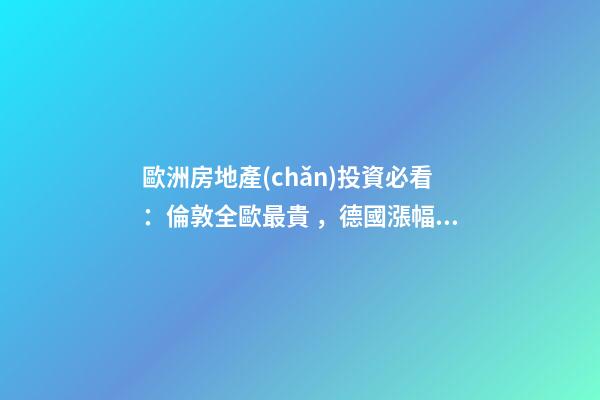 歐洲房地產(chǎn)投資必看：倫敦全歐最貴，德國漲幅...